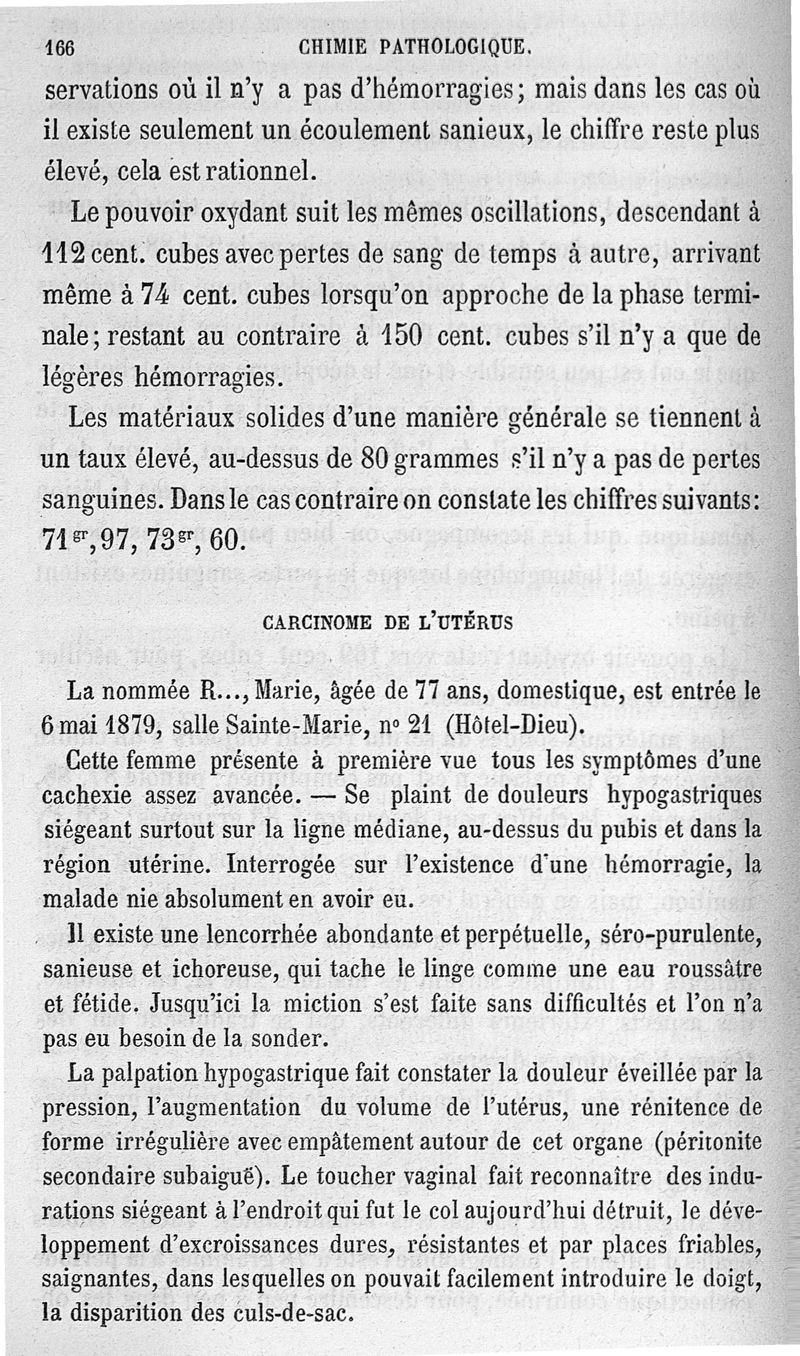 166 CHIMIE PATHOLOGIQUE.

servations où il n'y a pas d'hémorragies; mais dans les cas où il existe seulement un écoulement sanieux, le chiffre reste plus élevé, cela est rationnel.

Le pouvoir oxydant suit les mêmes oscillations, descendant à 112 cent. cubes avec pertes de sang de temps à autre, arrivant même à 74 cent. cubes lorsqu'on approche de la phase terminale; restant au contraire à 150 cent. cubes s'il n'y a que de légères hémorragies.

Les matériaux solides d'une manière générale se tiennent à un taux élevé, au-dessus de 80 grammes s'il n'y a pas de pertes sanguines. Dans le cas contraire on constate les chiffres suivants: $71^{gr},97$, $73^{gr},60$.

CARCINOME DE L'UTÉRUS

La nommée R..., Marie, âgée de 77 ans, domestique, est entrée le 6 mai 1879, salle Sainte-Marie, n° 21 (Hôtel-Dieu).

Cette femme présente à première vue tous les symptômes d'une cachexie assez avancée. — Se plaint de douleurs hypogastriques siégeant surtout sur la ligne médiane, au-dessus du pubis et dans la région utérine. Interrogée sur l'existence d'une hémorragie, la malade nie absolument en avoir eu.

Il existe une lencorrhée abondante et perpétuelle, séro-purulente, sanieuse et ichoreuse, qui tache le linge comme une eau roussâtre et fétide. Jusqu'ici la miction s'est faite sans difficultés et l'on n'a pas eu besoin de la sonder.

La palpation hypogastrique fait constater la douleur éveillée par la pression, l'augmentation du volume de l'utérus, une rénitence de forme irrégulière avec empâtement autour de cet organe (péritonite secondaire subaiguë). Le toucher vaginal fait reconnaître des indurations siégeant à l'endroit qui fut le col aujourd'hui détruit, le développement d'excroissances dures, résistantes et par places friables, saignantes, dans lesquelles on pouvait facilement introduire le doigt, la disparition des culs-de-sac.